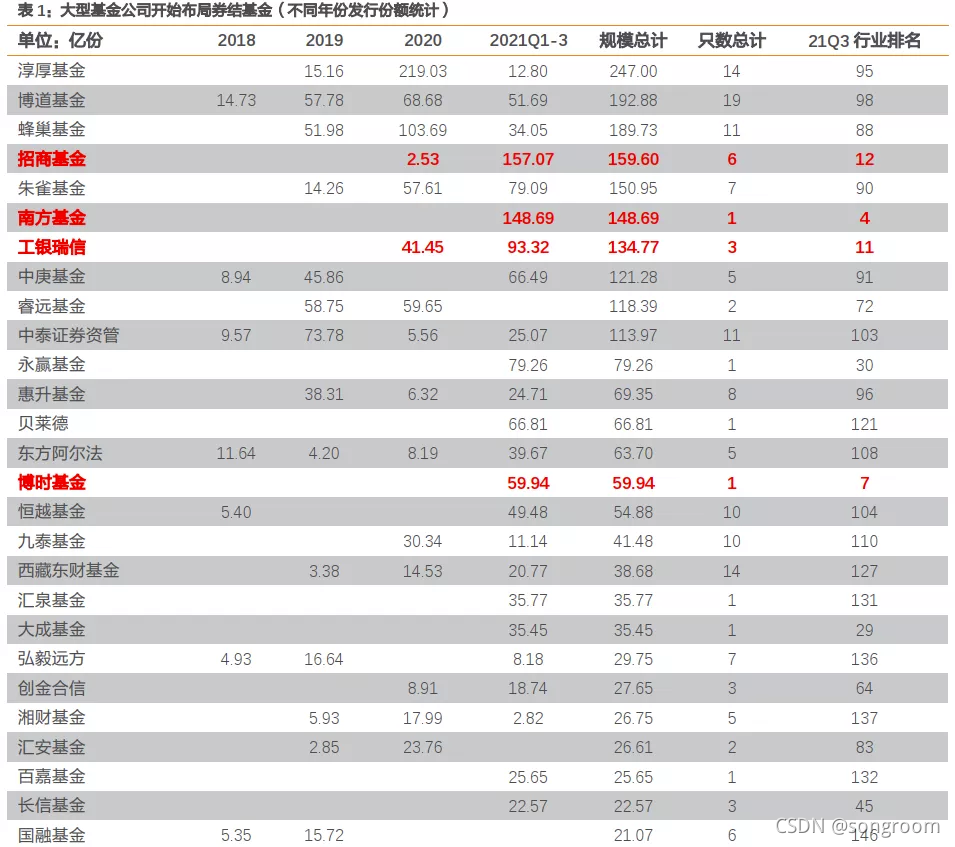 表 1：大型基金公司开始布局券结基金（不同年份发行份额统计）

| 单位：亿份 | 2018 | 2019 | 2020 | 2021Q1-3 | 规模总计 | 只数总计 | 21Q3 行业排名 |
|---|---|---|---|---|---|---|---|
| 淳厚基金 | | 15.16 | 219.03 | 12.80 | 247.00 | 14 | 95 |
| 博道基金 | 14.73 | 57.78 | 68.68 | 51.69 | 192.88 | 19 | 98 |
| 蜂巢基金 | | 51.98 | 103.69 | 34.05 | 189.73 | 11 | 88 |
| 招商基金 | | | 2.53 | 157.07 | 159.60 | 6 | 12 |
| 朱雀基金 | | 14.26 | 57.61 | 79.09 | 150.95 | 7 | 90 |
| 南方基金 | | | | 148.69 | 148.69 | 1 | 4 |
| 工银瑞信 | | | 41.45 | 93.32 | 134.77 | 3 | 11 |
| 中庚基金 | 8.94 | 45.86 | | 66.49 | 121.28 | 5 | 91 |
| 睿远基金 | | 58.75 | 59.65 | | 118.39 | 2 | 72 |
| 中泰证券资管 | 9.57 | 73.78 | 5.56 | 25.07 | 113.97 | 11 | 103 |
| 永赢基金 | | | | 79.26 | 79.26 | 1 | 30 |
| 惠升基金 | | 38.31 | 6.32 | 24.71 | 69.35 | 8 | 96 |
| 贝莱德 | | | | 66.81 | 66.81 | 1 | 121 |
| 东方阿尔法 | 11.64 | 4.20 | 8.19 | 39.67 | 63.70 | 5 | 108 |
| 博时基金 | | | | 59.94 | 59.94 | 1 | 7 |
| 恒越基金 | 5.40 | | | 49.48 | 54.88 | 10 | 104 |
| 九泰基金 | | | 30.34 | 11.14 | 41.48 | 10 | 110 |
| 西藏东财基金 | | 3.38 | 14.53 | 20.77 | 38.68 | 14 | 127 |
| 汇泉基金 | | | | 35.77 | 35.77 | 1 | 131 |
| 大成基金 | | | | 35.45 | 35.45 | 1 | 29 |
| 弘毅远方 | 4.93 | 16.64 | | 8.18 | 29.75 | 7 | 136 |
| 创金合信 | | | 8.91 | 18.74 | 27.65 | 3 | 64 |
| 湘财基金 | | 5.93 | 17.99 | 2.82 | 26.75 | 5 | 137 |
| 汇安基金 | | 2.85 | 23.76 | | 26.61 | 2 | 83 |
| 百嘉基金 | | | | 25.65 | 25.65 | 1 | 132 |
| 长信基金 | | | | 22.57 | 22.57 | 3 | 45 |
| 国融基金 | 5.35 | 15.72 | | | 21.07 | 6 | 146 |

CSDN @songroom